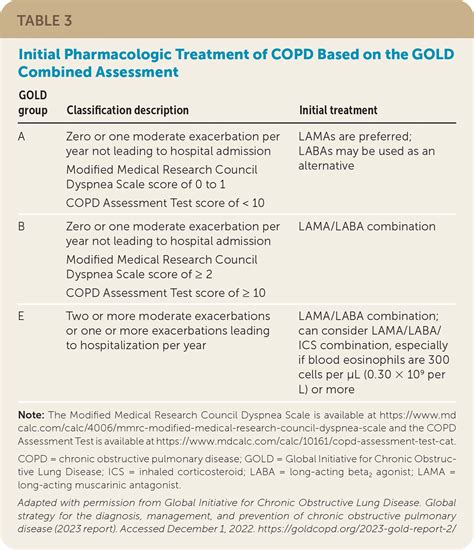 TABLE 3

Initial Pharmacologic Treatment of COPD Based on the GOLD Combined Assessment

| GOLD group | Classification description | Initial treatment |
|---|---|---|
| A | Zero or one moderate exacerbation per year not leading to hospital admission<br>Modified Medical Research Council Dyspnea Scale score of 0 to 1<br>COPD Assessment Test score of < 10 | LAMAs are preferred; LABAs may be used as an alternative |
| B | Zero or one moderate exacerbation per year not leading to hospital admission<br>Modified Medical Research Council Dyspnea Scale score of ≥ 2<br>COPD Assessment Test score of ≥ 10 | LAMA/LABA combination |
| E | Two or more moderate exacerbations or one or more exacerbations leading to hospitalization per year | LAMA/LABA combination; can consider LAMA/LABA/ICS combination, especially if blood eosinophils are 300 cells per μL ($0.30 \times 10^9$ per L) or more |

Note: The Modified Medical Research Council Dyspnea Scale is available at https://www.mdcalc.com/calc/4006/mmrc-modified-medical-research-council-dyspnea-scale and the COPD Assessment Test is available at https://www.mdcalc.com/calc/10161/copd-assessment-test-cat.

COPD = chronic obstructive pulmonary disease; GOLD = Global Initiative for Chronic Obstructive Lung Disease; ICS = inhaled corticosteroid; LABA = long-acting beta$_2$ agonist; LAMA = long-acting muscarinic antagonist.

Adapted with permission from Global Initiative for Chronic Obstructive Lung Disease. Global strategy for the diagnosis, management, and prevention of chronic obstructive pulmonary disease (2023 report). Accessed December 1, 2022. https://goldcopd.org/2023-gold-report-2/